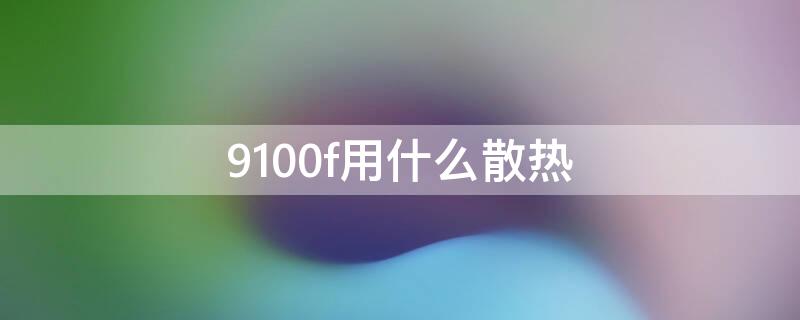 9100f用什么散热